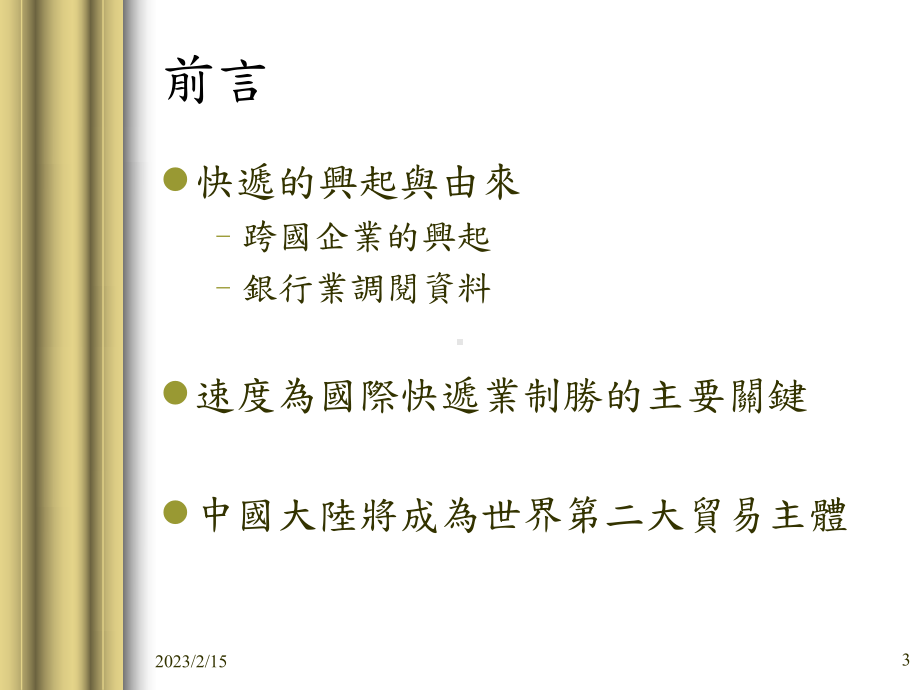 前言

快遞的興起與由來

– 跨國企業的興起

– 銀行業調閱資料

速度為國際快遞業制勝的主要關鍵

中國大陸將成為世界第二大貿易主體

2023/2/15

3